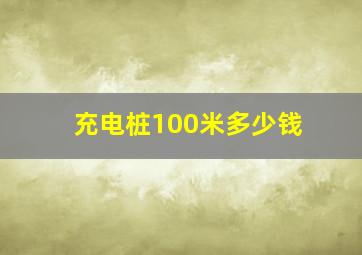 充电桩100米多少钱